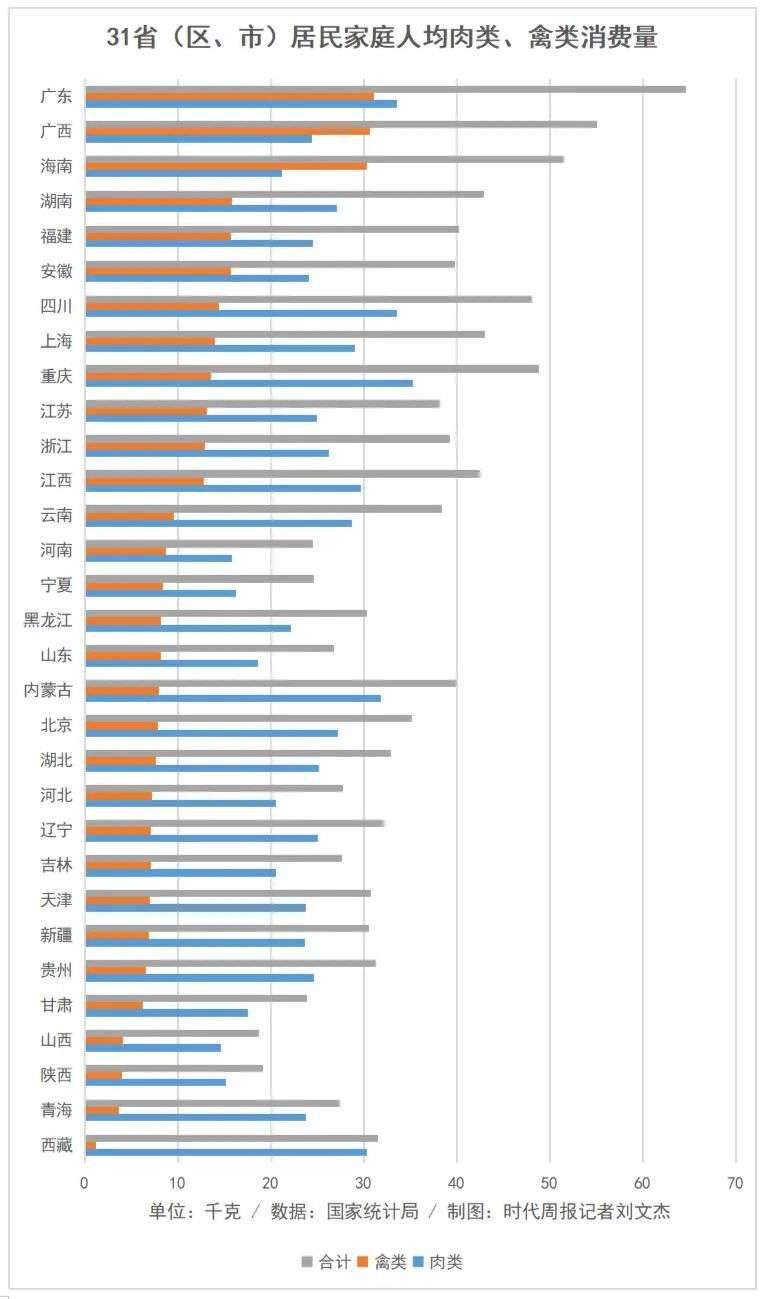 31省（区、市）居民家庭人均肉类、禽类消费量

广东
广西
海南
湖南
福建
安徽
四川
上海
重庆
江苏
浙江
江西
云南
河南
宁夏
黑龙江
山东
内蒙古
北京
湖北
河北
辽宁
吉林
天津
新疆
贵州
甘肃
山西
陕西
青海
西藏

0 10 20 30 40 50 60 70

单位：千克 / 数据：国家统计局 / 制图：时代周报记者刘文杰

合计 禽类 肉类